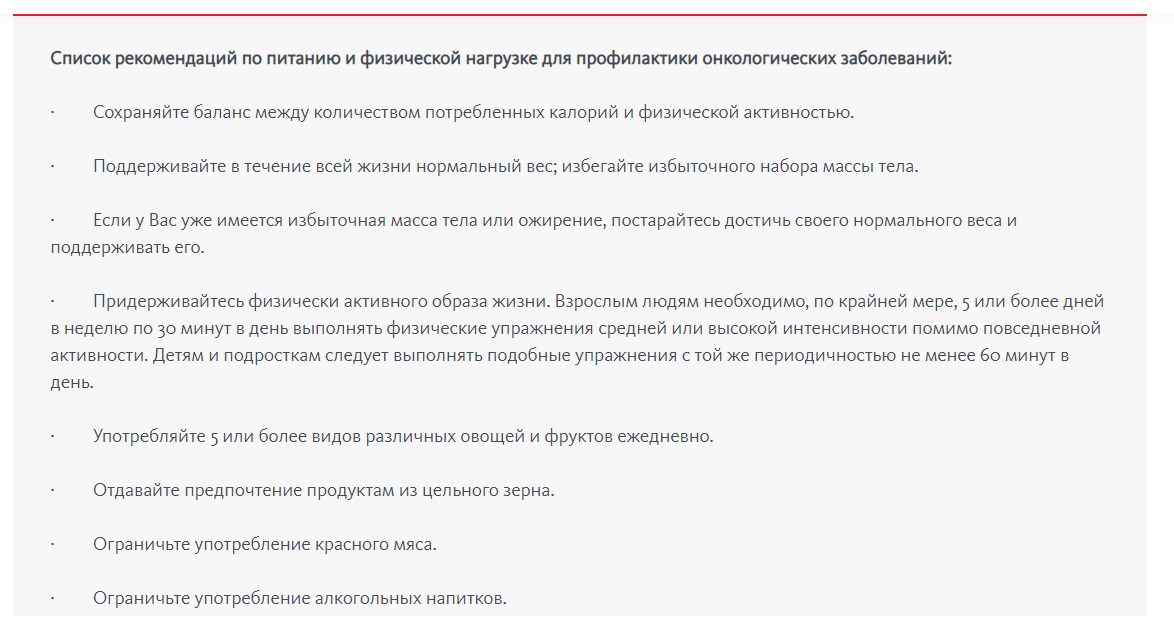 Список рекомендаций по питанию и физической нагрузке для профилактики онкологических заболеваний:

· Сохраняйте баланс между количеством потребленных калорий и физической активностью.

· Поддерживайте в течение всей жизни нормальный вес; избегайте избыточного набора массы тела.

· Если у Вас уже имеется избыточная масса тела или ожирение, постарайтесь достичь своего нормального веса и поддерживать его.

· Придерживайтесь физически активного образа жизни. Взрослым людям необходимо, по крайней мере, 5 или более дней в неделю по 30 минут в день выполнять физические упражнения средней или высокой интенсивности помимо повседневной активности. Детям и подросткам следует выполнять подобные упражнения с той же периодичностью не менее 60 минут в день.

· Употребляйте 5 или более видов различных овощей и фруктов ежедневно.

· Отдавайте предпочтение продуктам из цельного зерна.

· Ограничьте употребление красного мяса.

· Ограничьте употребление алкогольных напитков.